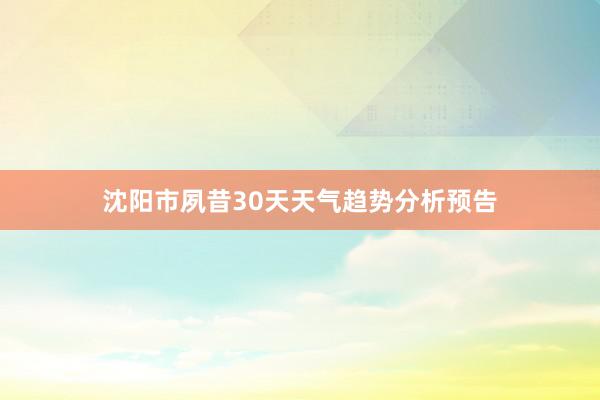 沈阳市夙昔30天天气趋势分析预告